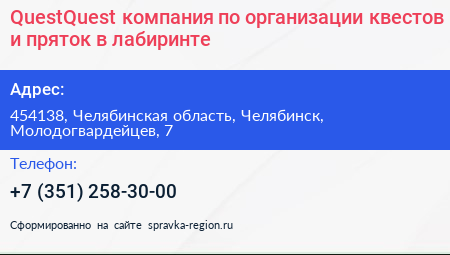 QuestQuest компания по организации квестов и пряток в лабиринте

Адрес:

454138, Челябинская область, Челябинск, Молодогвардейцев, 7

Телефон:

+7 (351) 258-30-00

Сформированно на сайте spravka-region.ru